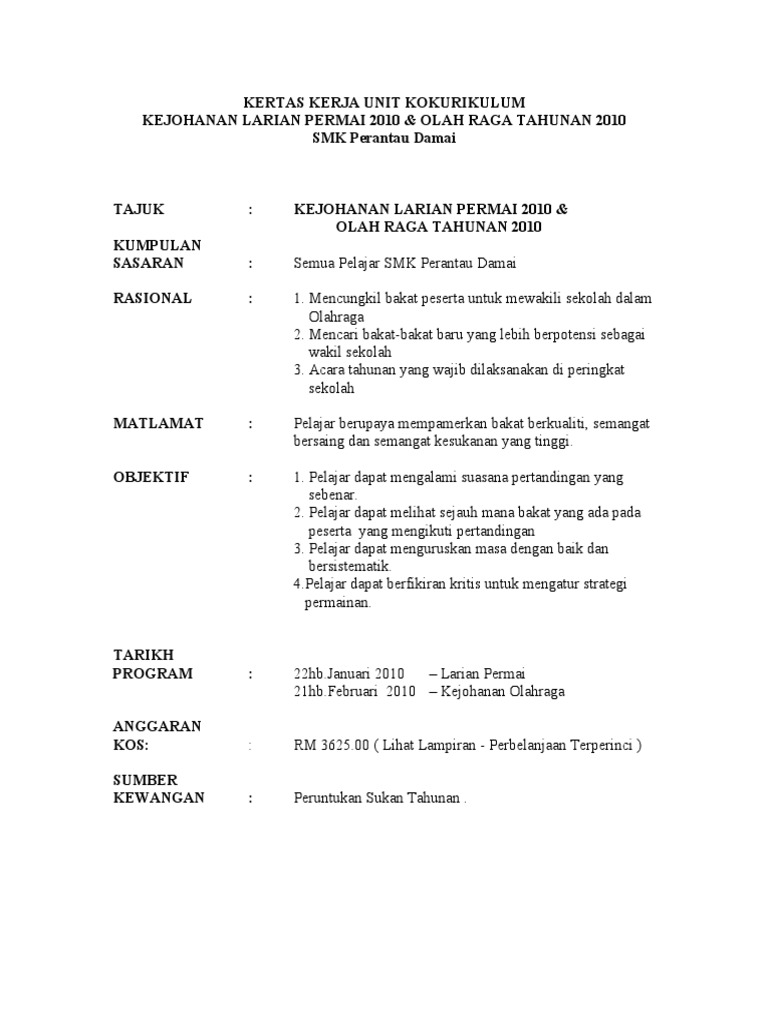 KERTAS KERJA UNIT KOKURIKULUM
KEJOHANAN LARIAN PERMAI 2010 & OLAH RAGA TAHUNAN 2010
SMK Perantau Damai

TAJUK : KEJOHANAN LARIAN PERMAI 2010 & OLAH RAGA TAHUNAN 2010

KUMPULAN SASARAN : Semua Pelajar SMK Perantau Damai

RASIONAL : 1. Mencungkil bakat peserta untuk mewakili sekolah dalam Olahraga
2. Mencari bakat-bakat baru yang lebih berpotensi sebagai wakil sekolah
3. Acara tahunan yang wajib dilaksanakan di peringkat sekolah

MATLAMAT : Pelajar berupaya mempamerkan bakat berkualiti, semangat bersaing dan semangat kesukanan yang tinggi.

OBJEKTIF : 1. Pelajar dapat mengalami suasana pertandingan yang sebenar.
2. Pelajar dapat melihat sejauh mana bakat yang ada pada peserta yang mengikuti pertandingan
3. Pelajar dapat menguruskan masa dengan baik dan bersistematik.
4.Pelajar dapat berfikiran kritis untuk mengatur strategi permainan.

TARIKH PROGRAM : 22hb.Januari 2010 – Larian Permai
21hb.Februari 2010 – Kejohanan Olahraga

ANGGARAN KOS: : RM 3625.00 ( Lihat Lampiran - Perbelanjaan Terperinci )

SUMBER KEWANGAN : Peruntukan Sukan Tahunan .